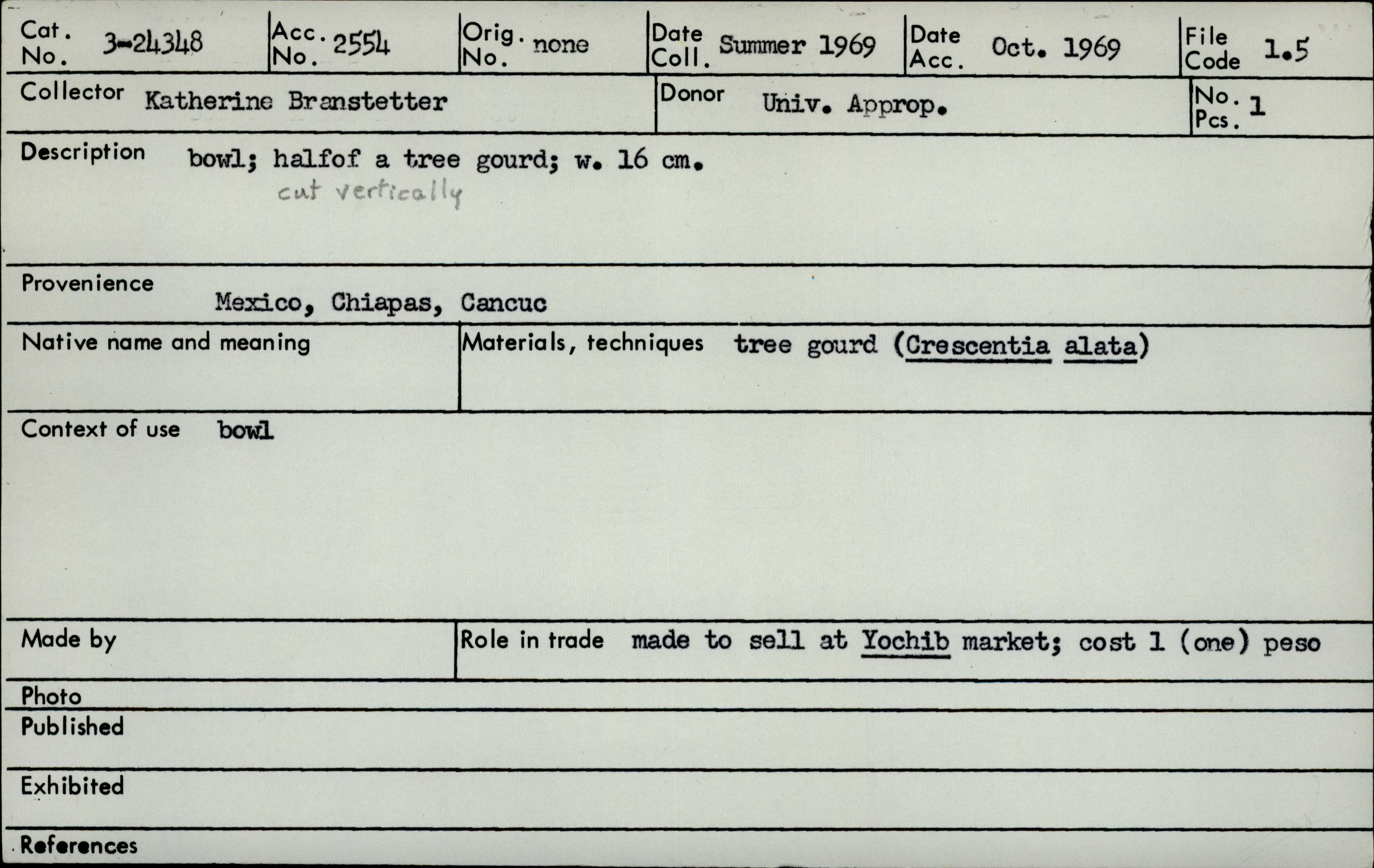 Cat. No. 3-24348
Acc. No. 2554
Orig. No. none
Date Coll. Summer 1969
Date Acc. Oct. 1969
File Code 1.5

Collector Katherine Branstetter
Donor Univ. Approp.
No. Pcs. 1

Description bowl; halfof a tree gourd; w. 16 cm.
cut vertically

Provenience Mexico, Chiapas, Cancuc

Native name and meaning

Materials, techniques tree gourd (Crescentia alata)

Context of use bowl

Made by

Role in trade made to sell at Yochib market; cost 1 (one) peso

Photo

Published

Exhibited

References